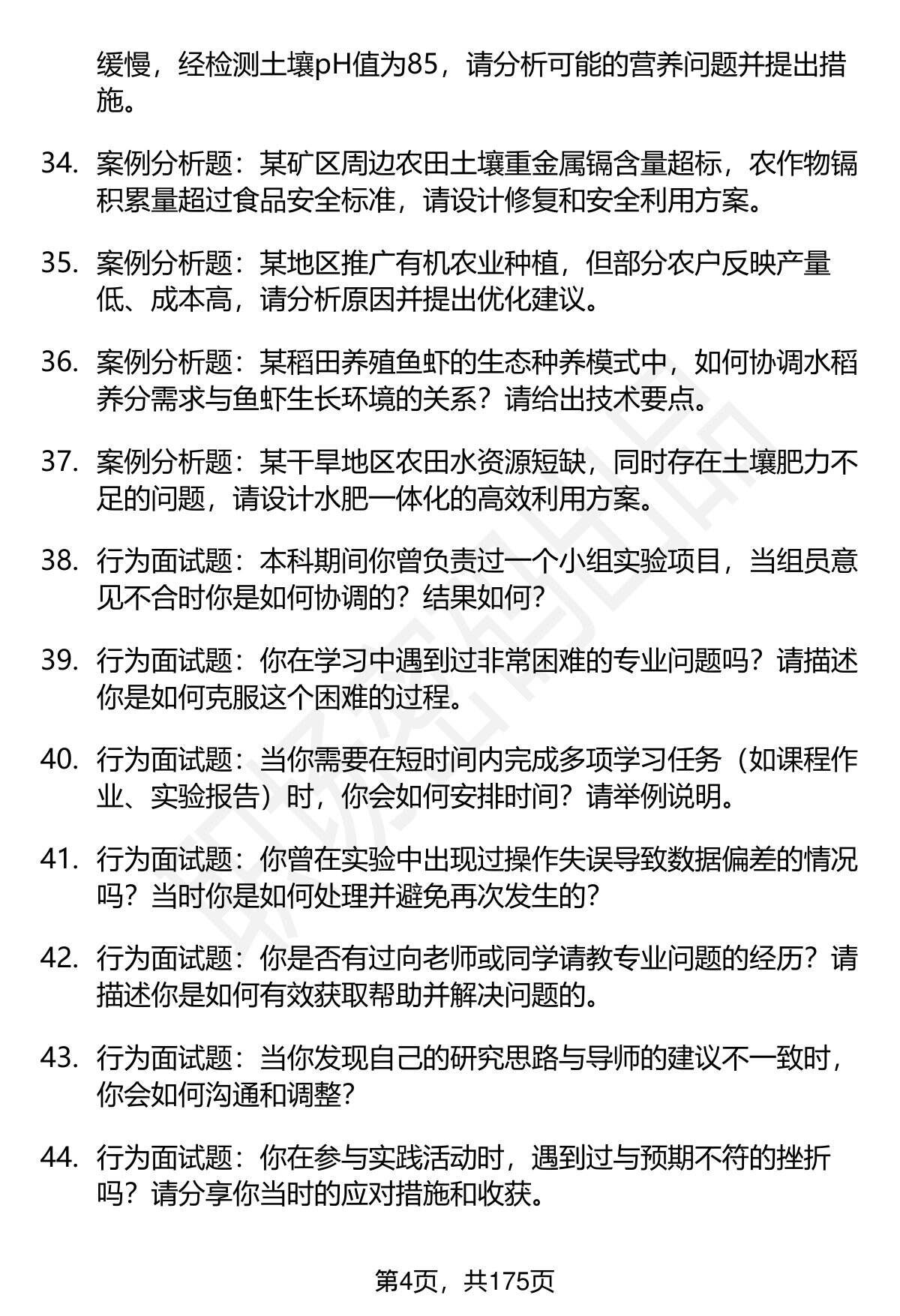 缓慢，经检测土壤pH值为85，请分析可能的营养问题并提出措施。

34. 案例分析题：某矿区周边农田土壤重金属镉含量超标，农作物镉积累量超过食品安全标准，请设计修复和安全利用方案。

35. 案例分析题：某地区推广有机农业种植，但部分农户反映产量低、成本高，请分析原因并提出优化建议。

36. 案例分析题：某稻田养殖鱼虾的生态种养模式中，如何协调水稻养分需求与鱼虾生长环境的关系？请给出技术要点。

37. 案例分析题：某干旱地区农田水资源短缺，同时存在土壤肥力不足的问题，请设计水肥一体化的高效利用方案。

38. 行为面试题：本科期间你曾负责过一个小组实验项目，当组员意见不合时你是如何协调的？结果如何？

39. 行为面试题：你在学习中遇到过非常困难的专业问题吗？请描述你是如何克服这个困难的过程。

40. 行为面试题：当你需要在短时间内完成多项学习任务（如课程作业、实验报告）时，你会如何安排时间？请举例说明。

41. 行为面试题：你曾在实验中出现过操作失误导致数据偏差的情况吗？当时你是如何处理并避免再次发生的？

42. 行为面试题：你是否有过向老师或同学请教专业问题的经历？请描述你是如何有效获取帮助并解决问题的。

43. 行为面试题：当你发现自己的研究思路与导师的建议不一致时，你会如何沟通和调整？

44. 行为面试题：你在参与实践活动时，遇到过与预期不符的挫折吗？请分享你当时的应对措施和收获。

第4页，共175页